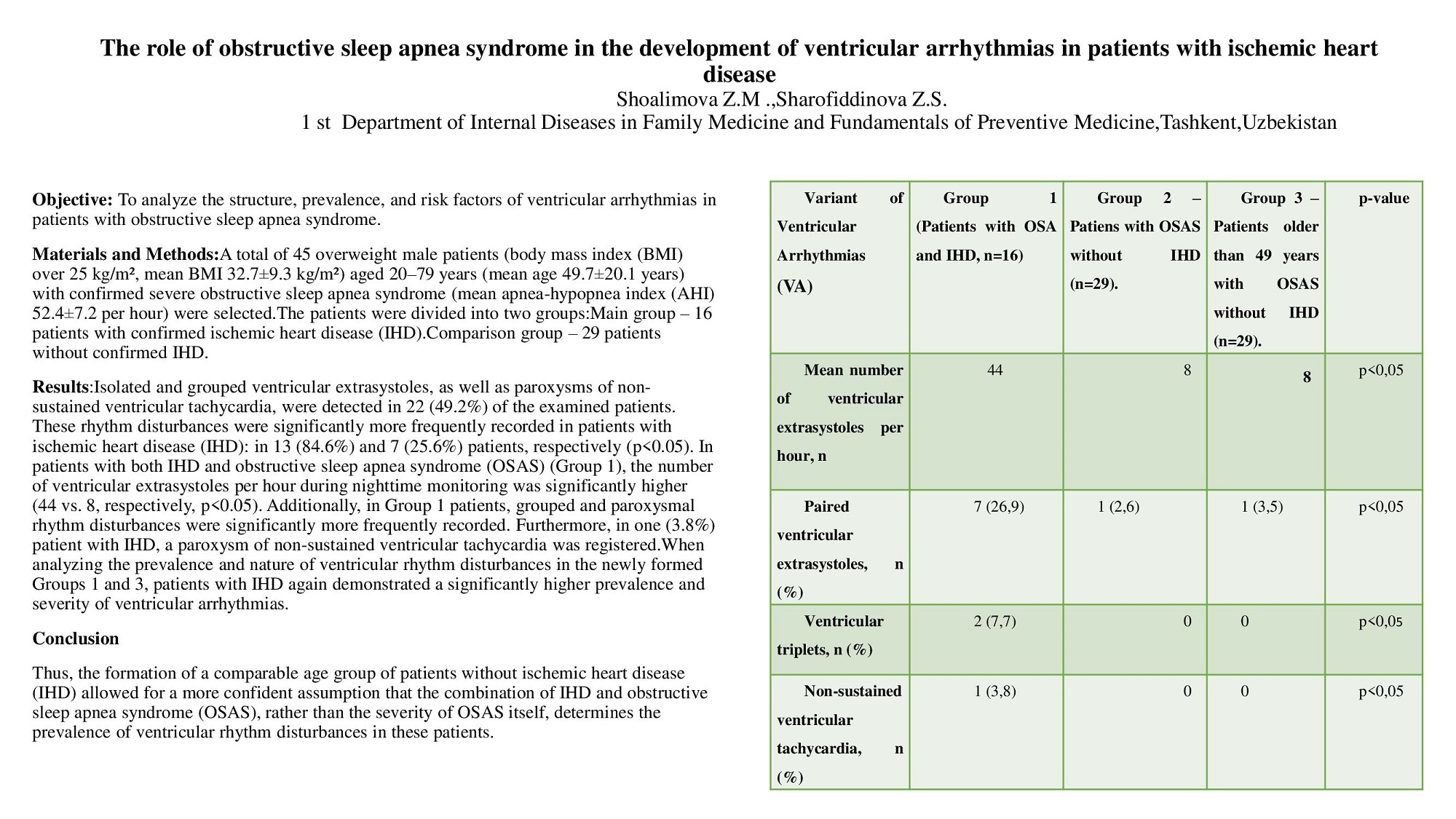 The role of obstructive sleep apnea syndrome in the development of ventricular arrhythmias in patients with ischemic heart disease

Shoalimova Z.M .,Sharofiddinova Z.S.

1 st Department of Internal Diseases in Family Medicine and Fundamentals of Preventive Medicine,Tashkent,Uzbekistan

**Objective:** To analyze the structure, prevalence, and risk factors of ventricular arrhythmias in patients with obstructive sleep apnea syndrome.

**Materials and Methods:**A total of 45 overweight male patients (body mass index (BMI) over 25 kg/m², mean BMI 32.7±9.3 kg/m²) aged 20–79 years (mean age 49.7±20.1 years) with confirmed severe obstructive sleep apnea syndrome (mean apnea-hypopnea index (AHI) 52.4±7.2 per hour) were selected.The patients were divided into two groups:Main group – 16 patients with confirmed ischemic heart disease (IHD).Comparison group – 29 patients without confirmed IHD.

**Results**:Isolated and grouped ventricular extrasystoles, as well as paroxysms of non-sustained ventricular tachycardia, were detected in 22 (49.2%) of the examined patients. These rhythm disturbances were significantly more frequently recorded in patients with ischemic heart disease (IHD): in 13 (84.6%) and 7 (25.6%) patients, respectively (p<0.05). In patients with both IHD and obstructive sleep apnea syndrome (OSAS) (Group 1), the number of ventricular extrasystoles per hour during nighttime monitoring was significantly higher (44 vs. 8, respectively, p<0.05). Additionally, in Group 1 patients, grouped and paroxysmal rhythm disturbances were significantly more frequently recorded. Furthermore, in one (3.8%) patient with IHD, a paroxysm of non-sustained ventricular tachycardia was registered.When analyzing the prevalence and nature of ventricular rhythm disturbances in the newly formed Groups 1 and 3, patients with IHD again demonstrated a significantly higher prevalence and severity of ventricular arrhythmias.

**Conclusion**

Thus, the formation of a comparable age group of patients without ischemic heart disease (IHD) allowed for a more confident assumption that the combination of IHD and obstructive sleep apnea syndrome (OSAS), rather than the severity of OSAS itself, determines the prevalence of ventricular rhythm disturbances in these patients.

| Variant of Ventricular Arrhythmias (VA) | Group 1 (Patients with OSA and IHD, n=16) | Group 2 – Patiens with OSAS without IHD (n=29). | Group 3 – Patients older than 49 years with OSAS without IHD (n=29). | p-value |
|---|---|---|---|---|
| Mean number of ventricular extrasystoles per hour, n | 44 | 8 | 8 | p<0,05 |
| Paired ventricular extrasystoles, n (%) | 7 (26,9) | 1 (2,6) | 1 (3,5) | p<0,05 |
| Ventricular triplets, n (%) | 2 (7,7) | 0 | 0 | p<0,05 |
| Non-sustained ventricular tachycardia, n (%) | 1 (3,8) | 0 | 0 | p<0,05 |